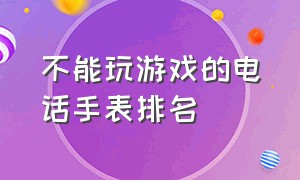 不能玩游戏的电话手表排名